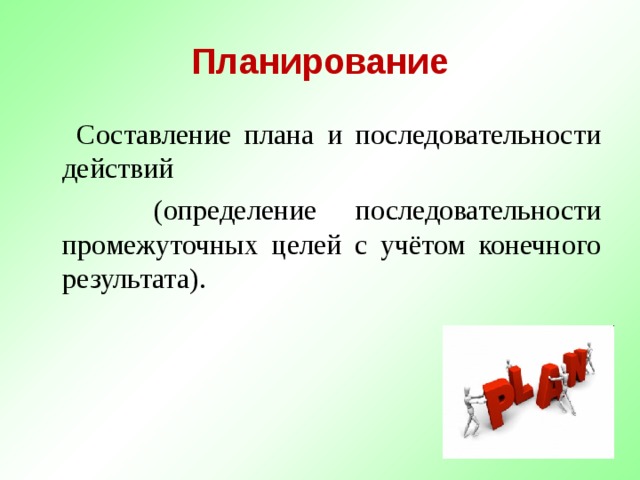 Планирование

Составление плана и последовательности действий

(определение последовательности промежуточных целей с учётом конечного результата).

PLAN